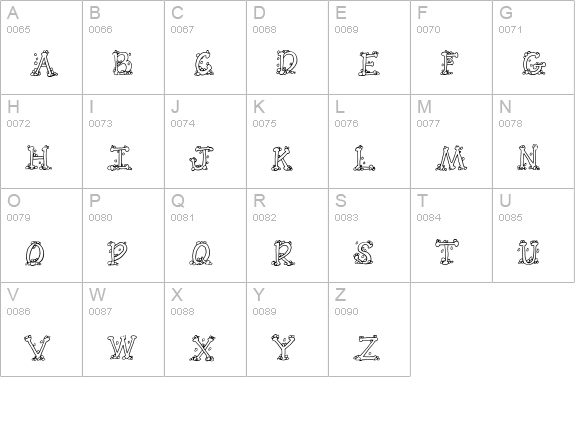 | A 0065 A | B 0066 B | C 0067 C | D 0068 D | E 0069 E | F 0070 F | G 0071 G |
|---|---|---|---|---|---|---|
| H 0072 H | I 0073 I | J 0074 J | K 0075 K | L 0076 L | M 0077 M | N 0078 N |
| O 0079 O | P 0080 P | Q 0081 Q | R 0082 R | S 0083 S | T 0084 T | U 0085 U |
| V 0086 V | W 0087 W | X 0088 X | Y 0089 Y | Z 0090 Z | | |